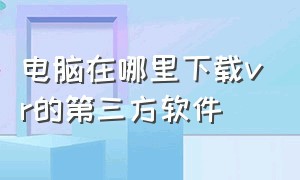 电脑在哪里下载vr的第三方软件